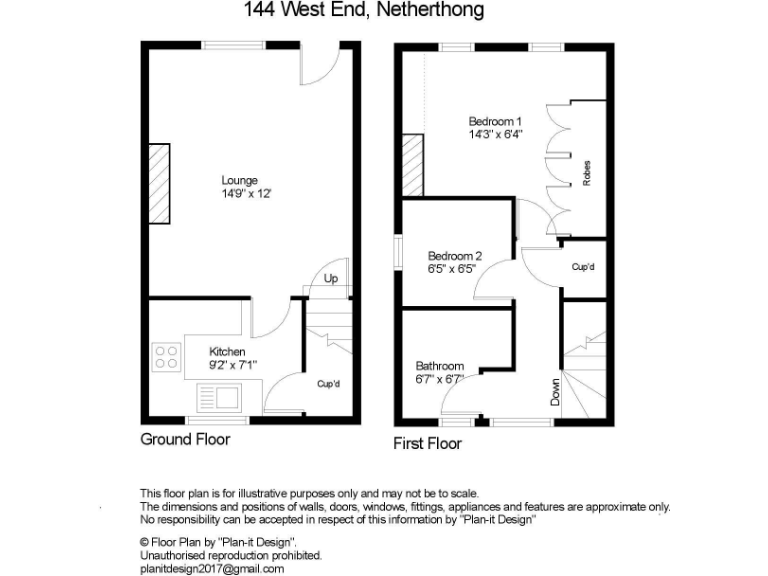 144 West End, Netherthong

Lounge
14'9" x 12'

Up

Kitchen
9'2" x 7'1"

Cup'd

Ground Floor

Bedroom 1
14'3" x 6'4"

Robes

Bedroom 2
6'5" x 6'5"

Cup'd

Bathroom
6'7" x 6'7"

Down

First Floor

This floor plan is for illustrative purposes only and may not be to scale.
The dimensions and positions of walls, doors, windows, fittings, appliances and features are approximate only.
No responsibility can be accepted in respect of this information by "Plan-it Design"

© Floor Plan by "Plan-it Design".
Unauthorised reproduction prohibited.
planitdesign2017@gmail.com